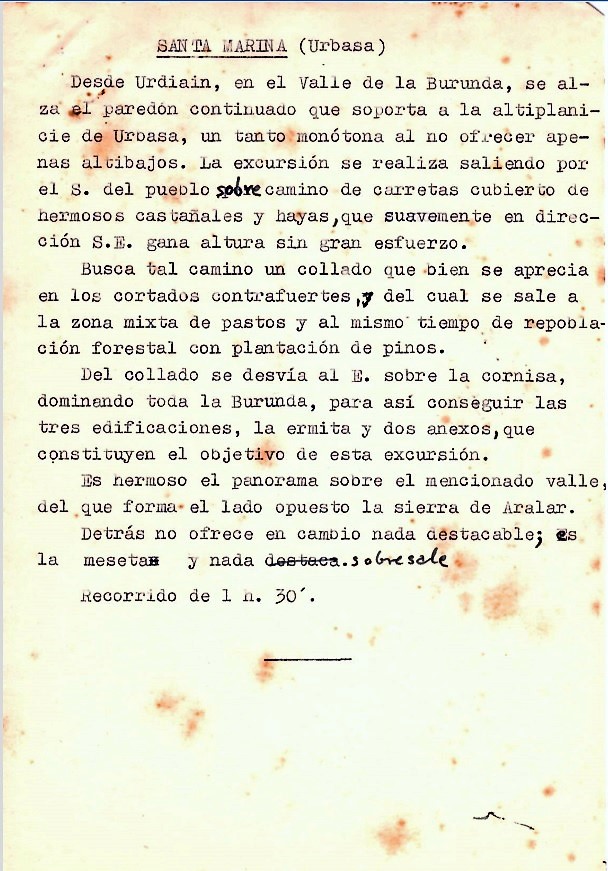 SANTA MARINA (Urbasa)

Desde Urdiain, en el Valle de la Burunda, se alza el paredón continuado que soporta a la altiplanicie de Urbasa, un tanto monótona al no ofrecer apenas altibajos. La excursión se realiza saliendo por el S. del pueblo sobre camino de carretas cubierto de hermosos castañales y hayas, que suavemente en dirección S.E. gana altura sin gran esfuerzo.

Busca tal camino un collado que bien se aprecia en los cortados contrafuertes, y del cual se sale a la zona mixta de pastos y al mismo tiempo de repoblación forestal con plantación de pinos.

Del collado se desvía al E. sobre la cornisa, dominando toda la Burunda, para así conseguir las tres edificaciones, la ermita y dos anexos, que constituyen el objetivo de esta excursión.

Es hermoso el panorama sobre el mencionado valle, del que forma el lado opuesto la sierra de Aralar.

Detrás no ofrece en cambio nada destacable; es la meseta y nada destaca. sobresale

Recorrido de 1 h. 30´.